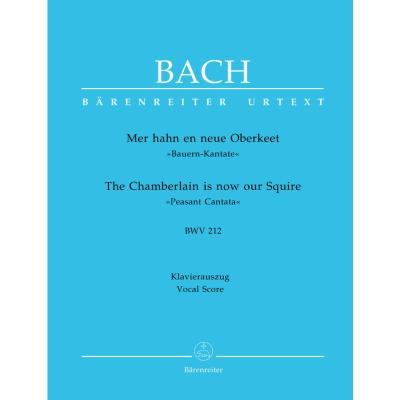 BACH

BÄRENREITER URTEXT

Mer hahn en neue Oberkeet
»Bauern-Kantate«

The Chamberlain is now our Squire
»Peasant Cantata«

BWV 212

Klavierauszug
Vocal Score

Bärenreiter